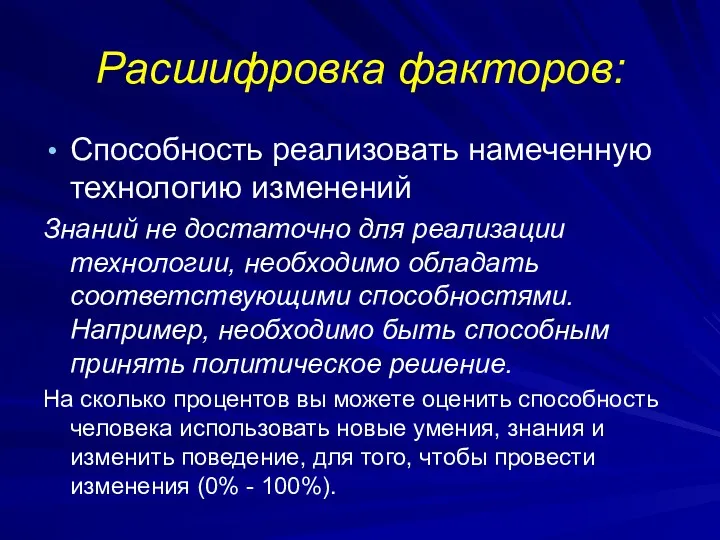 Расшифровка факторов:

• Способность реализовать намеченную технологию изменений

Знаний не достаточно для реализации технологии, необходимо обладать соответствующими способностями. Например, необходимо быть способным принять политическое решение.

На сколько процентов вы можете оценить способность человека использовать новые умения, знания и изменить поведение, для того, чтобы провести изменения (0% - 100%).